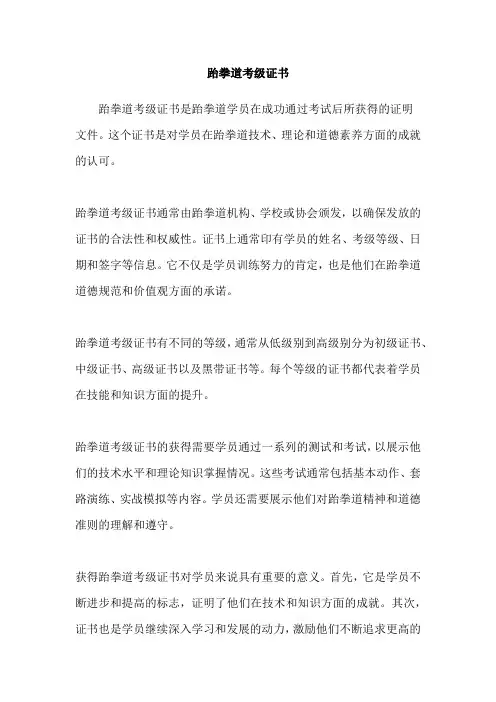 跆拳道考级证书

跆拳道考级证书是跆拳道学员在成功通过考试后所获得的证明文件。这个证书是对学员在跆拳道技术、理论和道德素养方面的成就的认可。

跆拳道考级证书通常由跆拳道机构、学校或协会颁发，以确保发放的证书的合法性和权威性。证书上通常印有学员的姓名、考级等级、日期和签字等信息。它不仅是学员训练努力的肯定，也是他们在跆拳道道德规范和价值观方面的承诺。

跆拳道考级证书有不同的等级，通常从低级别到高级别分为初级证书、中级证书、高级证书以及黑带证书等。每个等级的证书都代表着学员在技能和知识方面的提升。

跆拳道考级证书的获得需要学员通过一系列的测试和考试，以展示他们的技术水平和理论知识掌握情况。这些考试通常包括基本动作、套路演练、实战模拟等内容。学员还需要展示他们对跆拳道精神和道德准则的理解和遵守。

获得跆拳道考级证书对学员来说具有重要的意义。首先，它是学员不断进步和提高的标志，证明了他们在技术和知识方面的成就。其次，证书也是学员继续深入学习和发展的动力，激励他们不断追求更高的